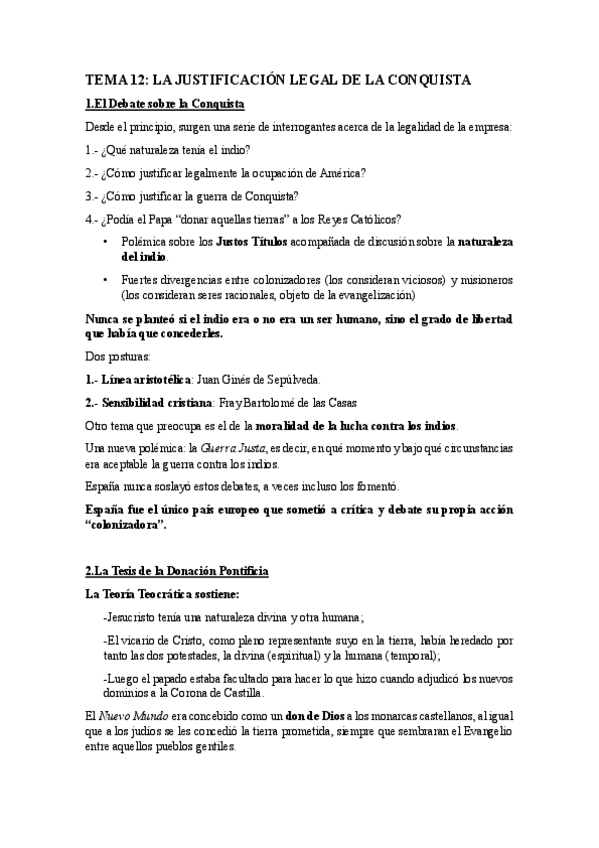 TEMA 12: LA JUSTIFICACIÓN LEGAL DE LA CONQUISTA

1.El Debate sobre la Conquista

Desde el principio, surgen una serie de interrogantes acerca de la legalidad de la empresa:

1.- ¿Qué naturaleza tenía el indio?

2.- ¿Cómo justificar legalmente la ocupación de América?

3.- ¿Cómo justificar la guerra de Conquista?

4.- ¿Podía el Papa "donar aquellas tierras" a los Reyes Católicos?

• Polémica sobre los Justos Títulos acompañada de discusión sobre la naturaleza del indio.

• Fuertes divergencias entre colonizadores (los consideran viciosos) y misioneros (los consideran seres racionales, objeto de la evangelización)

Nunca se planteó si el indio era o no era un ser humano, sino el grado de libertad que había que concederles.

Dos posturas:

1.- Línea aristotélica: Juan Ginés de Sepúlveda.

2.- Sensibilidad cristiana: Fray Bartolomé de las Casas

Otro tema que preocupa es el de la moralidad de la lucha contra los indios.

Una nueva polémica: la Guerra Justa, es decir, en qué momento y bajo qué circunstancias era aceptable la guerra contra los indios.

España nunca soslayó estos debates, a veces incluso los fomentó.

España fue el único país europeo que sometió a crítica y debate su propia acción "colonizadora".

2.La Tesis de la Donación Pontificia

La Teoría Teocrática sostiene:

-Jesucristo tenía una naturaleza divina y otra humana;

-El vicario de Cristo, como pleno representante suyo en la tierra, había heredado por tanto las dos potestades, la divina (espiritual) y la humana (temporal);

-Luego el papado estaba facultado para hacer lo que hizo cuando adjudicó los nuevos dominios a la Corona de Castilla.

El Nuevo Mundo era concebido como un don de Dios a los monarcas castellanos, al igual que a los judíos se les concedió la tierra prometida, siempre que sembraran el Evangelio entre aquellos pueblos gentiles.